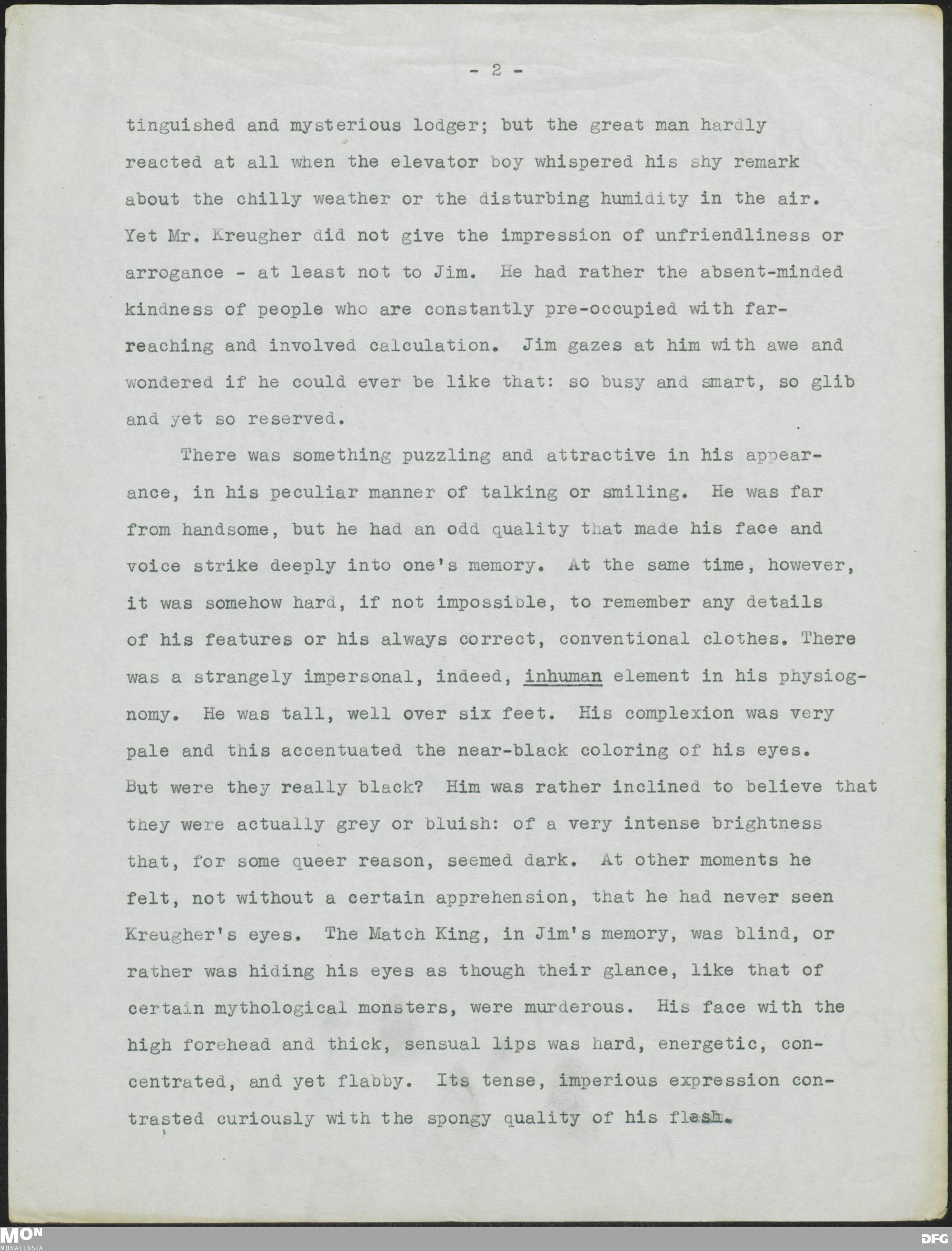 - 2 -

tinguished and mysterious lodger; but the great man hardly reacted at all when the elevator boy whispered his shy remark about the chilly weather or the disturbing humidity in the air. Yet Mr. Kreugher did not give the impression of unfriendliness or arrogance - at least not to Jim. He had rather the absent-minded kindness of people who are constantly pre-occupied with far-reaching and involved calculation. Jim gazes at him with awe and wondered if he could ever be like that: so busy and smart, so glib and yet so reserved.

There was something puzzling and attractive in his appearance, in his peculiar manner of talking or smiling. He was far from handsome, but he had an odd quality that made his face and voice strike deeply into one's memory. At the same time, however, it was somehow hard, if not impossible, to remember any details of his features or his always correct, conventional clothes. There was a strangely impersonal, indeed, inhuman element in his physiognomy. He was tall, well over six feet. His complexion was very pale and this accentuated the near-black coloring of his eyes. But were they really black? Him was rather inclined to believe that they were actually grey or bluish: of a very intense brightness that, for some queer reason, seemed dark. At other moments he felt, not without a certain apprehension, that he had never seen Kreugher's eyes. The Match King, in Jim's memory, was blind, or rather was hiding his eyes as though their glance, like that of certain mythological monsters, were murderous. His face with the high forehead and thick, sensual lips was hard, energetic, concentrated, and yet flabby. Its tense, imperious expression contrasted curiously with the spongy quality of his flesh.

MON MONACENSIA

DFG